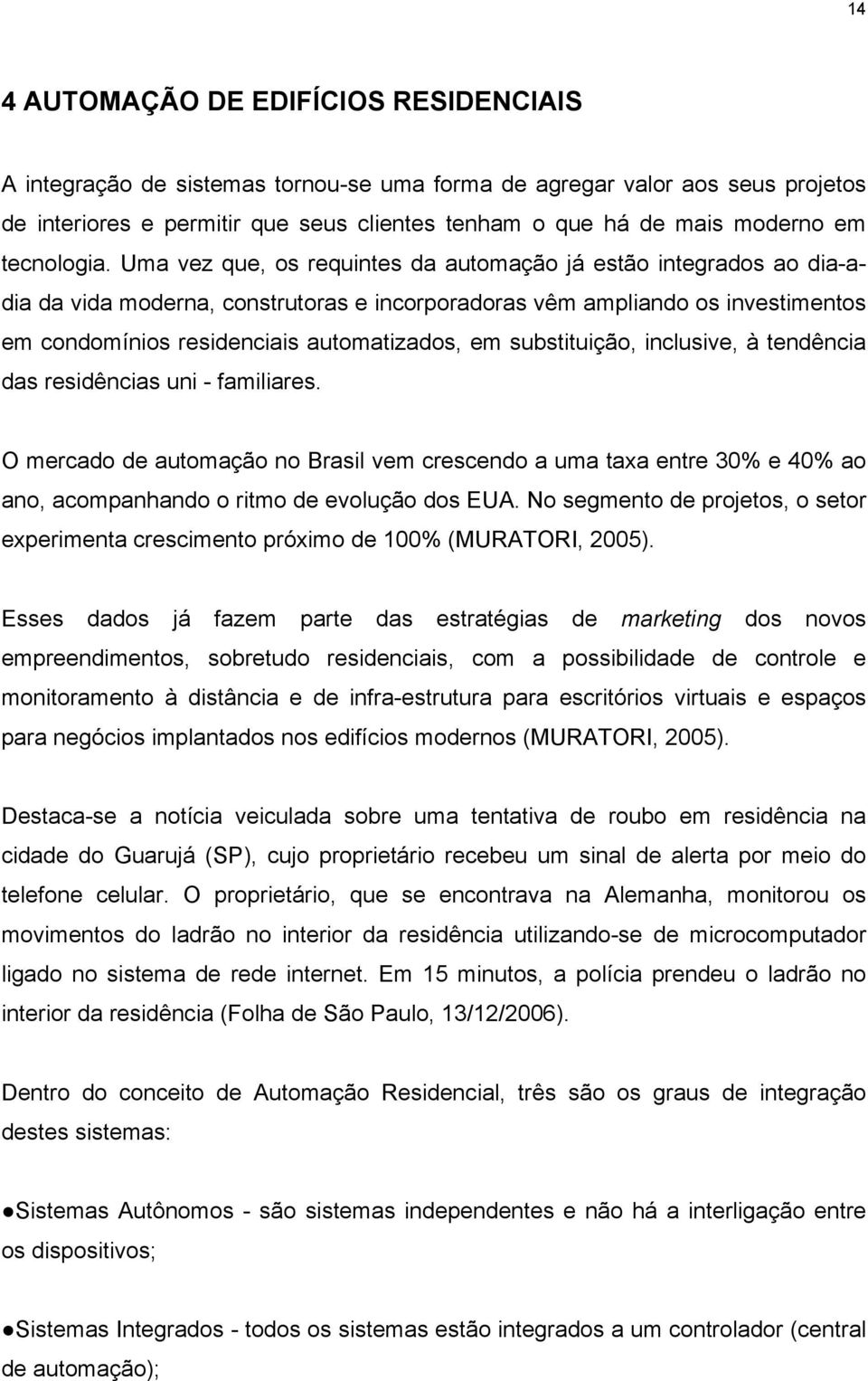 14

4 AUTOMAÇÃO DE EDIFÍCIOS RESIDENCIAIS

A integração de sistemas tornou-se uma forma de agregar valor aos seus projetos de interiores e permitir que seus clientes tenham o que há de mais moderno em tecnologia. Uma vez que, os requintes da automação já estão integrados ao dia-a-dia da vida moderna, construtoras e incorporadoras vêm ampliando os investimentos em condomínios residenciais automatizados, em substituição, inclusive, à tendência das residências uni - familiares.

O mercado de automação no Brasil vem crescendo a uma taxa entre 30% e 40% ao ano, acompanhando o ritmo de evolução dos EUA. No segmento de projetos, o setor experimenta crescimento próximo de 100% (MURATORI, 2005).

Esses dados já fazem parte das estratégias de marketing dos novos empreendimentos, sobretudo residenciais, com a possibilidade de controle e monitoramento à distância e de infra-estrutura para escritórios virtuais e espaços para negócios implantados nos edifícios modernos (MURATORI, 2005).

Destaca-se a notícia veiculada sobre uma tentativa de roubo em residência na cidade do Guarujá (SP), cujo proprietário recebeu um sinal de alerta por meio do telefone celular. O proprietário, que se encontrava na Alemanha, monitorou os movimentos do ladrão no interior da residência utilizando-se de microcomputador ligado no sistema de rede internet. Em 15 minutos, a polícia prendeu o ladrão no interior da residência (Folha de São Paulo, 13/12/2006).

Dentro do conceito de Automação Residencial, três são os graus de integração destes sistemas:

●Sistemas Autônomos - são sistemas independentes e não há a interligação entre os dispositivos;

●Sistemas Integrados - todos os sistemas estão integrados a um controlador (central de automação);